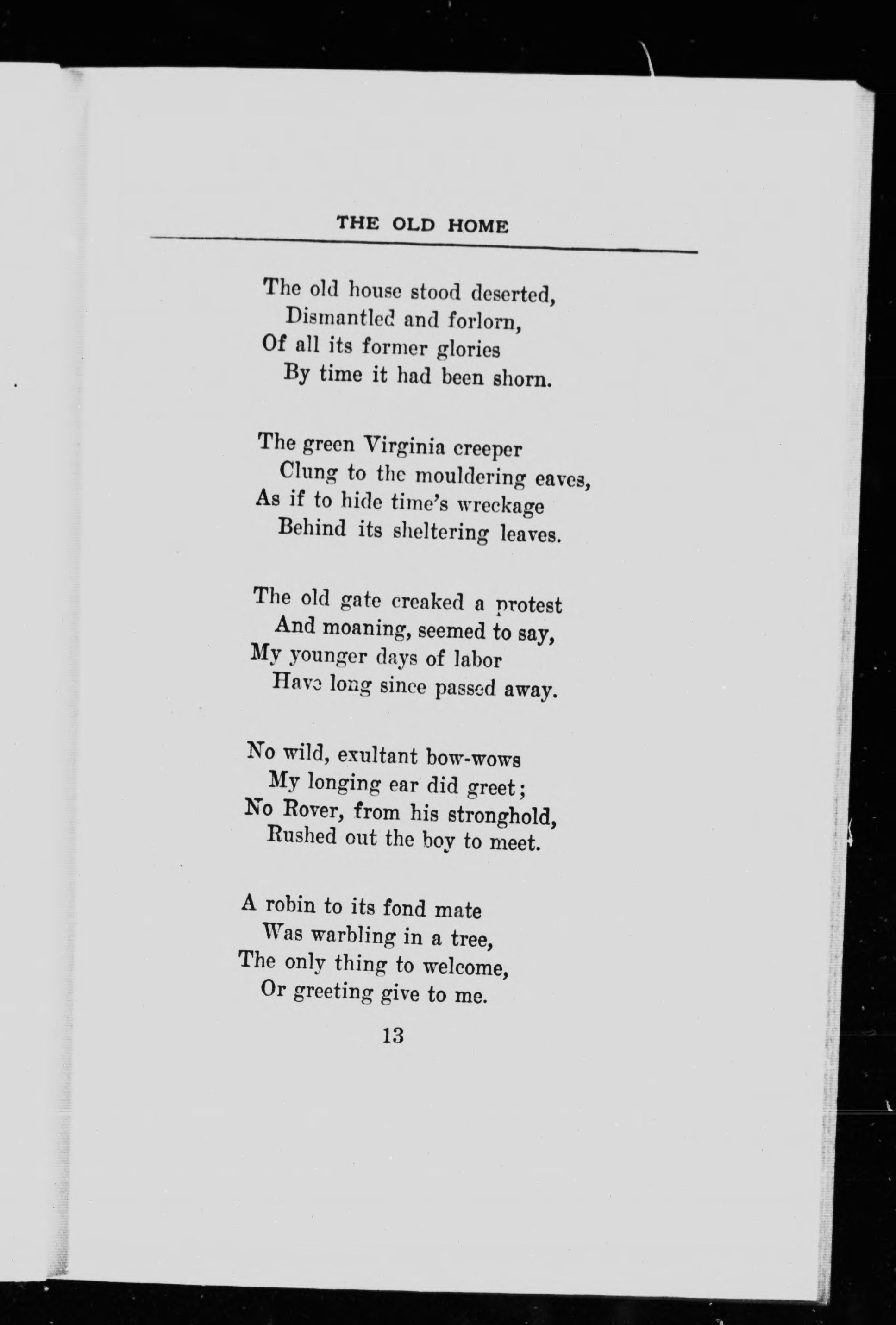 THE OLD HOME

The old house stood deserted,
Dismantled and forlorn,
Of all its former glories
By time it had been shorn.

The green Virginia creeper
Clung to the mouldering eaves,
As if to hide time's wreckage
Behind its sheltering leaves.

The old gate creaked a protest
And moaning, seemed to say,
My younger days of labor
Have long since passed away.

No wild, exultant bow-wows
My longing ear did greet;
No Rover, from his stronghold,
Rushed out the boy to meet.

A robin to its fond mate
Was warbling in a tree,
The only thing to welcome,
Or greeting give to me.

13